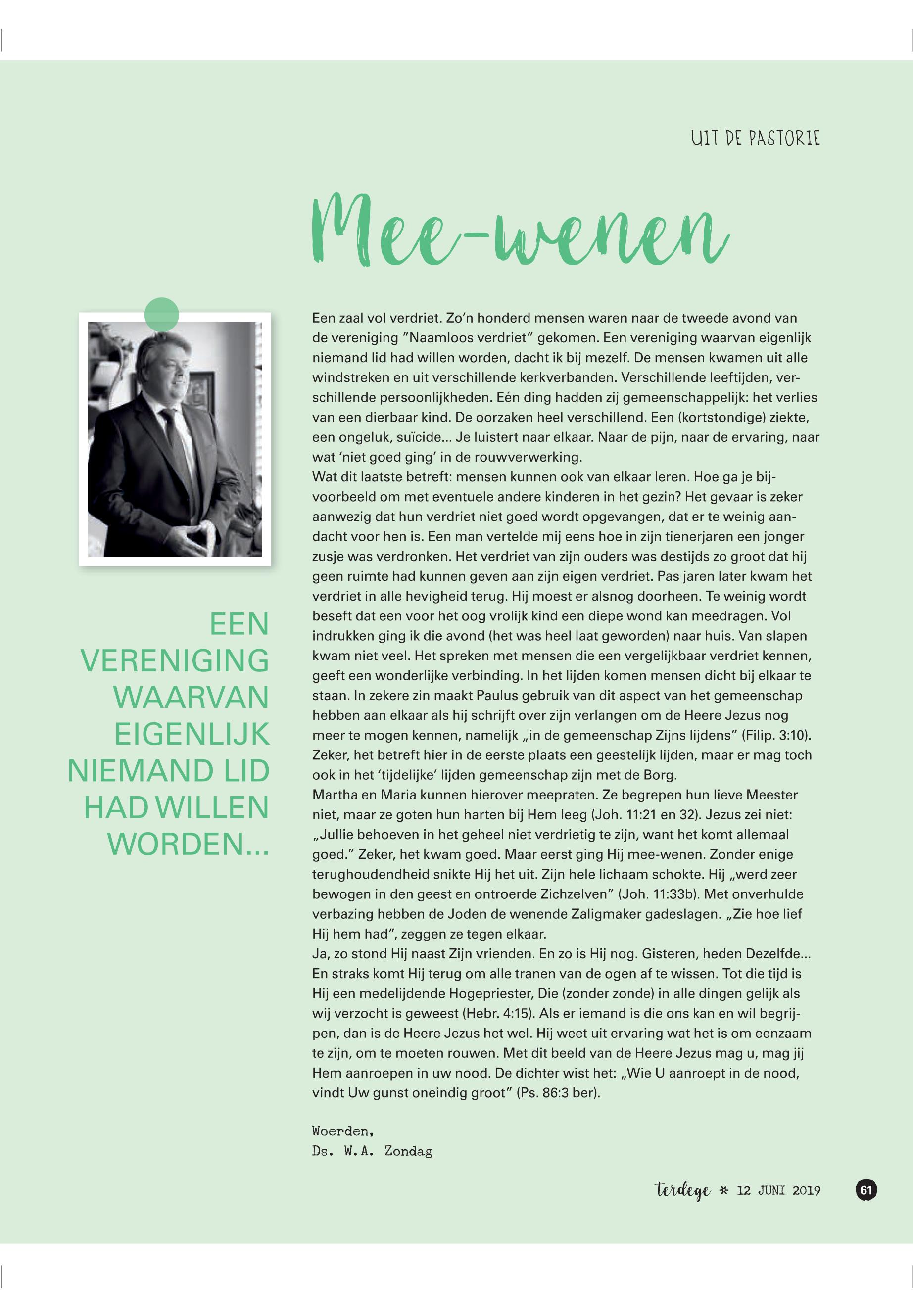 UIT DE PASTORIE

Mee-wenen

EEN VERENIGING WAARVAN EIGENLIJK NIEMAND LID HAD WILLEN WORDEN...

Een zaal vol verdriet. Zo'n honderd mensen waren naar de tweede avond van de vereniging "Naamloos verdriet" gekomen. Een vereniging waarvan eigenlijk niemand lid had willen worden, dacht ik bij mezelf. De mensen kwamen uit alle windstreken en uit verschillende kerkverbanden. Verschillende leeftijden, verschillende persoonlijkheden. Eén ding hadden zij gemeenschappelijk: het verlies van een dierbaar kind. De oorzaken heel verschillend. Een (kortstondige) ziekte, een ongeluk, suïcide... Je luistert naar elkaar. Naar de pijn, naar de ervaring, naar wat 'niet goed ging' in de rouwverwerking.
Wat dit laatste betreft: mensen kunnen ook van elkaar leren. Hoe ga je bijvoorbeeld om met eventuele andere kinderen in het gezin? Het gevaar is zeker aanwezig dat hun verdriet niet goed wordt opgevangen, dat er te weinig aandacht voor hen is. Een man vertelde mij eens hoe in zijn tienerjaren een jonger zusje was verdronken. Het verdriet van zijn ouders was destijds zo groot dat hij geen ruimte had kunnen geven aan zijn eigen verdriet. Pas jaren later kwam het verdriet in alle hevigheid terug. Hij moest er alsnog doorheen. Te weinig wordt beseft dat een voor het oog vrolijk kind een diepe wond kan meedragen. Vol indrukken ging ik die avond (het was heel laat geworden) naar huis. Van slapen kwam niet veel. Het spreken met mensen die een vergelijkbaar verdriet kennen, geeft een wonderlijke verbinding. In het lijden komen mensen dicht bij elkaar te staan. In zekere zin maakt Paulus gebruik van dit aspect van het gemeenschap hebben aan elkaar als hij schrijft over zijn verlangen om de Heere Jezus nog meer te mogen kennen, namelijk „in de gemeenschap Zijns lijdens" (Filip. 3:10). Zeker, het betreft hier in de eerste plaats een geestelijk lijden, maar er mag toch ook in het 'tijdelijke' lijden gemeenschap zijn met de Borg.
Martha en Maria kunnen hierover meepraten. Ze begrepen hun lieve Meester niet, maar ze goten hun harten bij Hem leeg (Joh. 11:21 en 32). Jezus zei niet: „Jullie behoeven in het geheel niet verdrietig te zijn, want het komt allemaal goed." Zeker, het kwam goed. Maar eerst ging Hij mee-wenen. Zonder enige terughoudendheid snikte Hij het uit. Zijn hele lichaam schokte. Hij „werd zeer bewogen in den geest en ontroerde Zichzelven" (Joh. 11:33b). Met onverhulde verbazing hebben de Joden de wenende Zaligmaker gadeslagen. „Zie hoe lief Hij hem had", zeggen ze tegen elkaar.
Ja, zo stond Hij naast Zijn vrienden. En zo is Hij nog. Gisteren, heden Dezelfde... En straks komt Hij terug om alle tranen van de ogen af te wissen. Tot die tijd is Hij een medelijdende Hogepriester, Die (zonder zonde) in alle dingen gelijk als wij verzocht is geweest (Hebr. 4:15). Als er iemand is die ons kan en wil begrijpen, dan is de Heere Jezus het wel. Hij weet uit ervaring wat het is om eenzaam te zijn, om te moeten rouwen. Met dit beeld van de Heere Jezus mag u, mag jij Hem aanroepen in uw nood. De dichter wist het: „Wie U aanroept in de nood, vindt Uw gunst oneindig groot" (Ps. 86:3 ber).

Woerden,
Ds. W.A. Zondag

terdege * 12 JUNI 2019 61